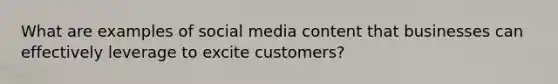 What are examples of social media content that businesses can effectively leverage to excite customers?